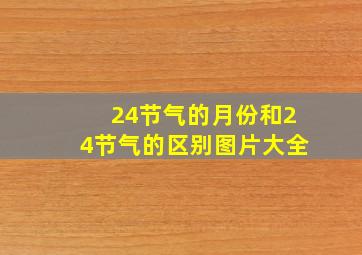 24节气的月份和24节气的区别图片大全